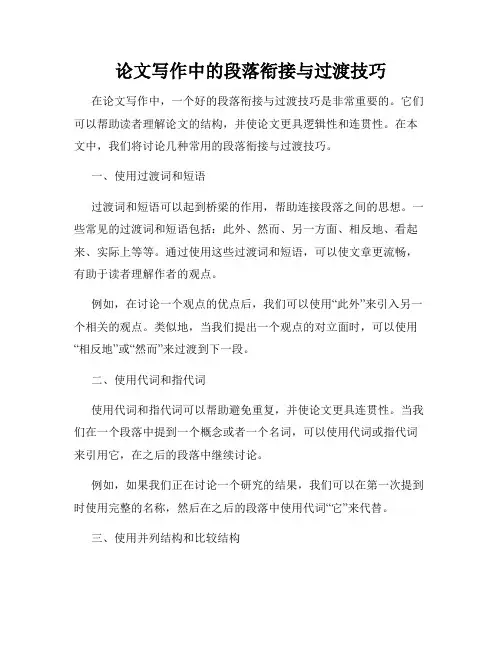 论文写作中的段落衔接与过渡技巧

在论文写作中，一个好的段落衔接与过渡技巧是非常重要的。它们可以帮助读者理解论文的结构，并使论文更具逻辑性和连贯性。在本文中，我们将讨论几种常用的段落衔接与过渡技巧。

一、使用过渡词和短语

过渡词和短语可以起到桥梁的作用，帮助连接段落之间的思想。一些常见的过渡词和短语包括：此外、然而、另一方面、相反地、看起来、实际上等等。通过使用这些过渡词和短语，可以使文章更流畅，有助于读者理解作者的观点。

例如，在讨论一个观点的优点后，我们可以使用“此外”来引入另一个相关的观点。类似地，当我们提出一个观点的对立面时，可以使用“相反地”或“然而”来过渡到下一段。

二、使用代词和指代词

使用代词和指代词可以帮助避免重复，并使论文更具连贯性。当我们在一个段落中提到一个概念或者一个名词，可以使用代词或指代词来引用它，在之后的段落中继续讨论。

例如，如果我们正在讨论一个研究的结果，我们可以在第一次提到时使用完整的名称，然后在之后的段落中使用代词“它”来代替。

三、使用并列结构和比较结构